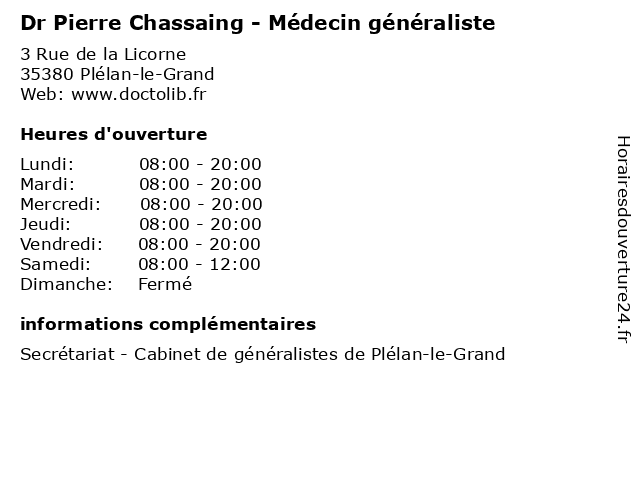 Dr Pierre Chassaing - Médecin généraliste

3 Rue de la Licorne
35380 Plélan-le-Grand
Web: www.doctolib.fr

Heures d'ouverture

Lundi: 08:00 - 20:00
Mardi: 08:00 - 20:00
Mercredi: 08:00 - 20:00
Jeudi: 08:00 - 20:00
Vendredi: 08:00 - 20:00
Samedi: 08:00 - 12:00
Dimanche: Fermé

informations complémentaires

Secrétariat - Cabinet de généralistes de Plélan-le-Grand

Horairesdouverture24.fr